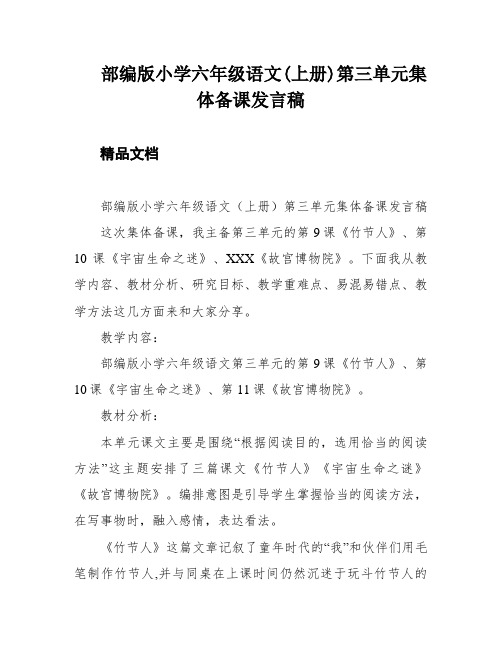 部编版小学六年级语文(上册)第三单元集体备课发言稿

精品文档

部编版小学六年级语文（上册）第三单元集体备课发言稿

这次集体备课，我主备第三单元的第9课《竹节人》、第10课《宇宙生命之迷》、XXX《故宫博物院》。下面我从教学内容、教材分析、研究目标、教学重难点、易混易错点、教学方法这几方面来和大家分享。

教学内容：

部编版小学六年级语文第三单元的第9课《竹节人》、第10课《宇宙生命之迷》、第11课《故宫博物院》。

教材分析：

本单元课文主要是围绕“根据阅读目的，选用恰当的阅读方法”这主题安排了三篇课文《竹节人》《宇宙生命之谜》《故宫博物院》。编排意图是引导学生掌握恰当的阅读方法，在写事物时，融入感情，表达看法。

《竹节人》这篇文章记叙了童年时代的“我”和伙伴们用毛笔制作竹节人,并与同桌在上课时间仍然沉迷于玩斗竹节人的